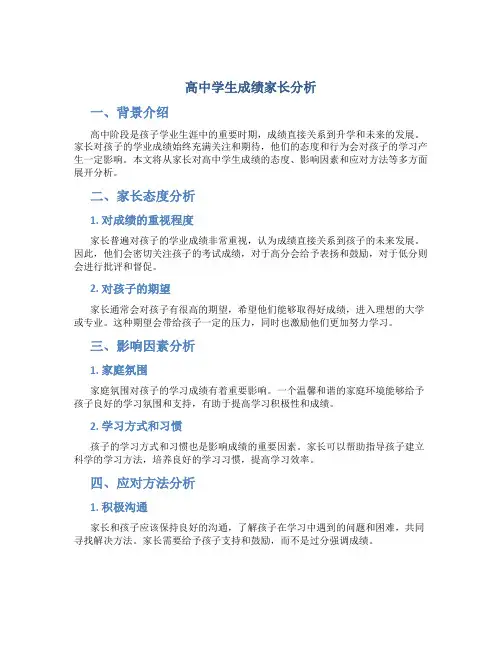 高中学生成绩家长分析

一、背景介绍

高中阶段是孩子学业生涯中的重要时期，成绩直接关系到升学和未来的发展。家长对孩子的学业成绩始终充满关注和期待，他们的态度和行为会对孩子的学习产生一定影响。本文将从家长对高中学生成绩的态度、影响因素和应对方法等多方面展开分析。

二、家长态度分析

1. 对成绩的重视程度

家长普遍对孩子的学业成绩非常重视，认为成绩直接关系到孩子的未来发展。因此，他们会密切关注孩子的考试成绩，对于高分会给予表扬和鼓励，对于低分则会进行批评和督促。

2. 对孩子的期望

家长通常会对孩子有很高的期望，希望他们能够取得好成绩，进入理想的大学或专业。这种期望会带给孩子一定的压力，同时也激励他们更加努力学习。

三、影响因素分析

1. 家庭氛围

家庭氛围对孩子的学习成绩有着重要影响。一个温馨和谐的家庭环境能够给予孩子良好的学习氛围和支持，有助于提高学习积极性和成绩。

2. 学习方式和习惯

孩子的学习方式和习惯也是影响成绩的重要因素。家长可以帮助指导孩子建立科学的学习方法，培养良好的学习习惯，提高学习效率。

四、应对方法分析

1. 积极沟通

家长和孩子应该保持良好的沟通，了解孩子在学习中遇到的问题和困难，共同寻找解决方法。家长需要给予孩子支持和鼓励，而不是过分强调成绩。